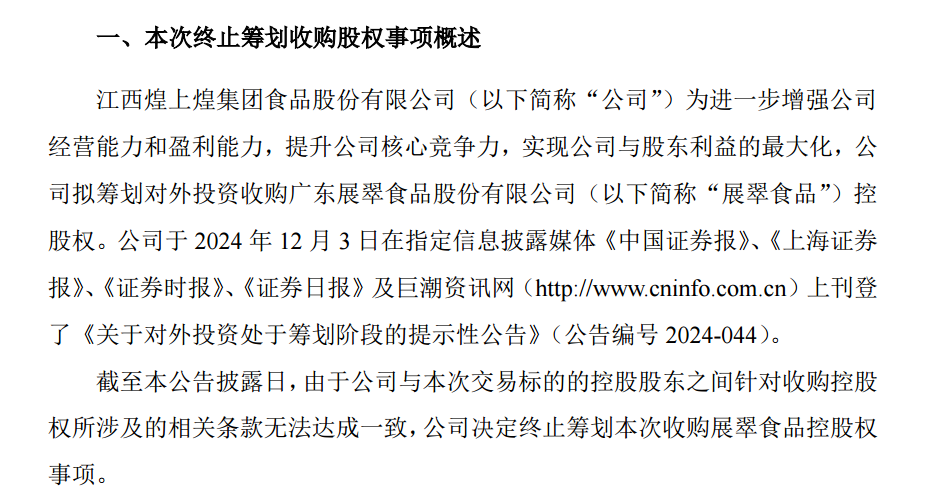 一、本次终止筹划收购股权事项概述

江西煌上煌集团食品股份有限公司（以下简称“公司”）为进一步增强公司经营能力和盈利能力，提升公司核心竞争力，实现公司与股东利益的最大化，公司拟筹划对外投资收购广东展翠食品股份有限公司（以下简称“展翠食品”）控股权。公司于 2024 年 12 月 3 日在指定信息披露媒体《中国证券报》、《上海证券报》、《证券时报》、《证券日报》及巨潮资讯网（http://www.cninfo.com.cn）上刊登了《关于对外投资处于筹划阶段的提示性公告》（公告编号 2024-044）。

截至本公告披露日，由于公司与本次交易标的的控股股东之间针对收购控股权所涉及的相关条款无法达成一致，公司决定终止筹划本次收购展翠食品控股权事项。